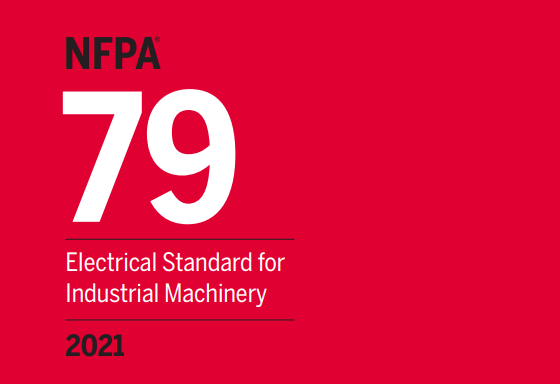 NFPA®

79

Electrical Standard for Industrial Machinery

2021